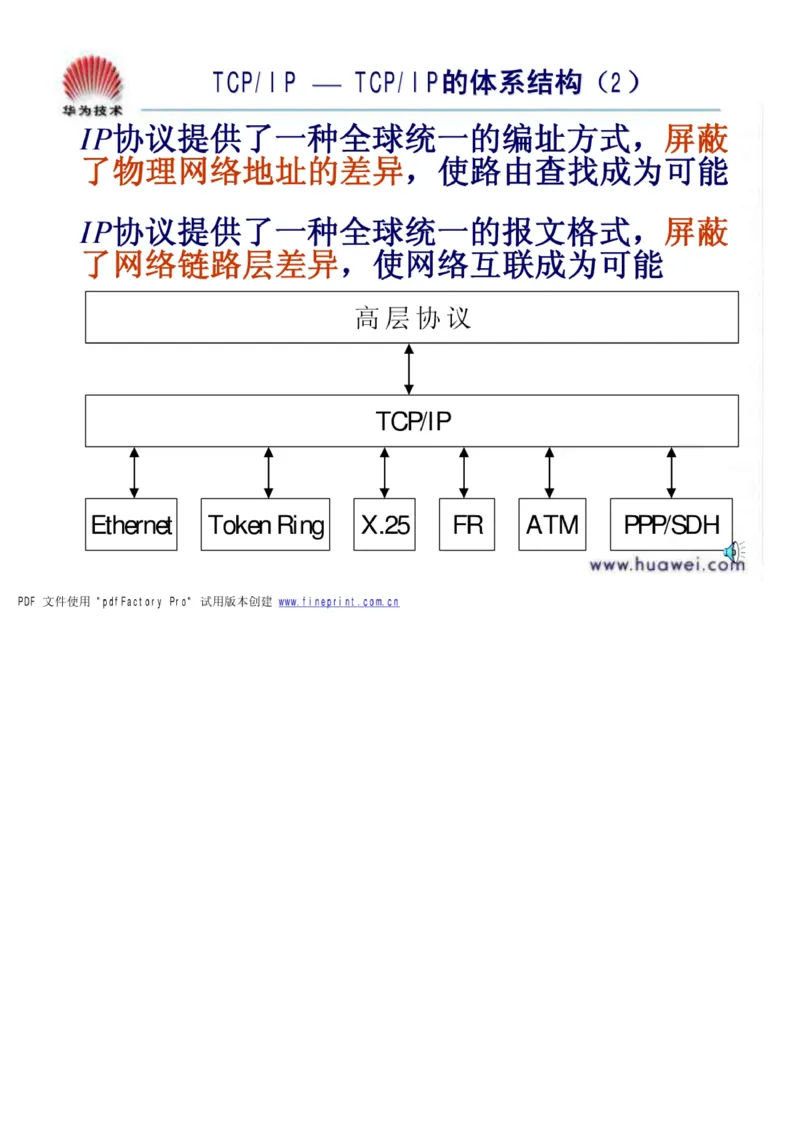 华为技术

TCP/IP — TCP/IP的体系结构（2）

IP协议提供了一种全球统一的编址方式，屏蔽了物理网络地址的差异，使路由查找成为可能

IP协议提供了一种全球统一的报文格式，屏蔽了网络链路层差异，使网络互联成为可能

高层协议

TCP/IP

Ethernet

Token Ring

X.25

FR

ATM

PPP/SDH

www.huawei.com

PDF 文件使用 "pdfFactory Pro" 试用版本创建 www.fineprint.com.cn